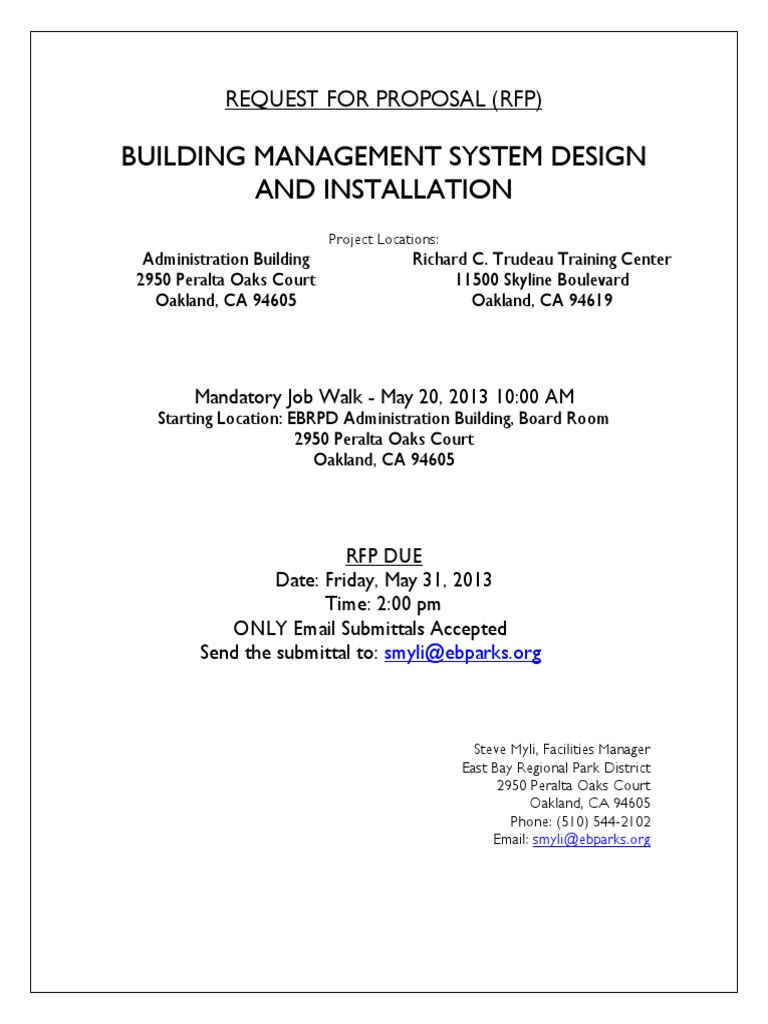 REQUEST FOR PROPOSAL (RFP)

BUILDING MANAGEMENT SYSTEM DESIGN AND INSTALLATION

Project Locations:

Administration Building
2950 Peralta Oaks Court
Oakland, CA 94605

Richard C. Trudeau Training Center
11500 Skyline Boulevard
Oakland, CA 94619

Mandatory Job Walk - May 20, 2013 10:00 AM
Starting Location: EBRPD Administration Building, Board Room
2950 Peralta Oaks Court
Oakland, CA 94605

RFP DUE
Date: Friday, May 31, 2013
Time: 2:00 pm
ONLY Email Submittals Accepted
Send the submittal to: smyli@ebparks.org

Steve Myli, Facilities Manager
East Bay Regional Park District
2950 Peralta Oaks Court
Oakland, CA 94605
Phone: (510) 544-2102
Email: smyli@ebparks.org